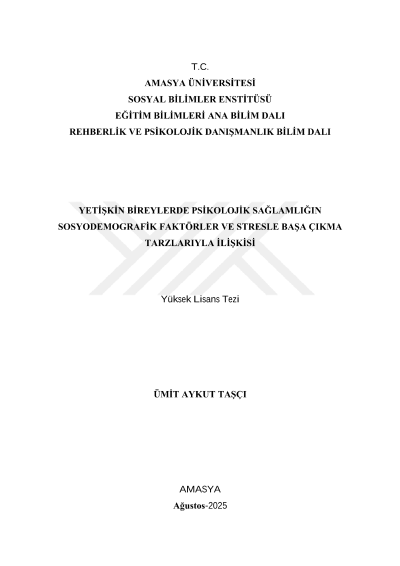 T.C.
AMASYA ÜNİVERSİTESİ
SOSYAL BİLİMLER ENSTİTÜSÜ
EĞİTİM BİLİMLERİ ANA BİLİM DALI
REHBERLİK VE PSİKOLOJİK DANIŞMANLIK BİLİM DALI

YETİŞKİN BİREYLERDE PSİKOLOJİK SAĞLAMLIĞIN SOSYODEMOGRAFİK FAKTÖRLER VE STRESLE BAŞA ÇIKMA TARZLARIYLA İLİŞKİSİ

Yüksek Lisans Tezi

ÜMİT AYKUT TAŞÇI

AMASYA
Ağustos-2025